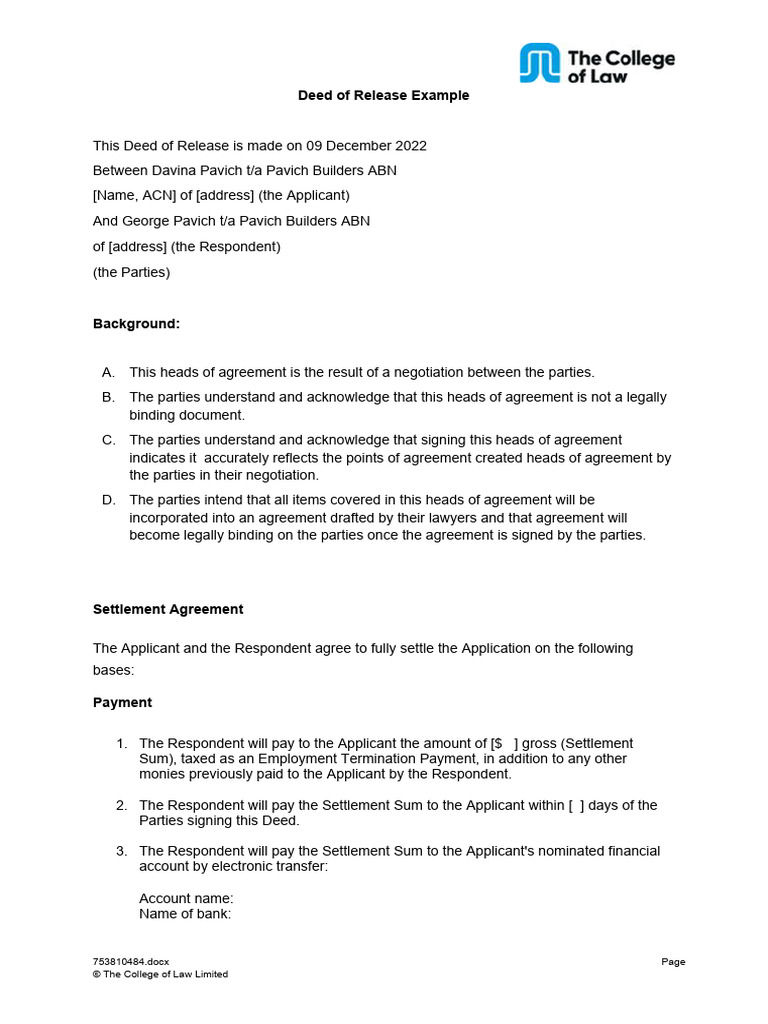 The College of Law

Deed of Release Example

This Deed of Release is made on 09 December 2022

Between Davina Pavich t/a Pavich Builders ABN

[Name, ACN] of [address] (the Applicant)

And George Pavich t/a Pavich Builders ABN

of [address] (the Respondent)

(the Parties)

Background:

A. This heads of agreement is the result of a negotiation between the parties.

B. The parties understand and acknowledge that this heads of agreement is not a legally binding document.

C. The parties understand and acknowledge that signing this heads of agreement indicates it accurately reflects the points of agreement created heads of agreement by the parties in their negotiation.

D. The parties intend that all items covered in this heads of agreement will be incorporated into an agreement drafted by their lawyers and that agreement will become legally binding on the parties once the agreement is signed by the parties.

Settlement Agreement

The Applicant and the Respondent agree to fully settle the Application on the following bases:

Payment

1. The Respondent will pay to the Applicant the amount of [$ ] gross (Settlement Sum), taxed as an Employment Termination Payment, in addition to any other monies previously paid to the Applicant by the Respondent.

2. The Respondent will pay the Settlement Sum to the Applicant within [ ] days of the Parties signing this Deed.

3. The Respondent will pay the Settlement Sum to the Applicant's nominated financial account by electronic transfer:

Account name:
Name of bank:

753810484.docx
© The College of Law Limited

Page